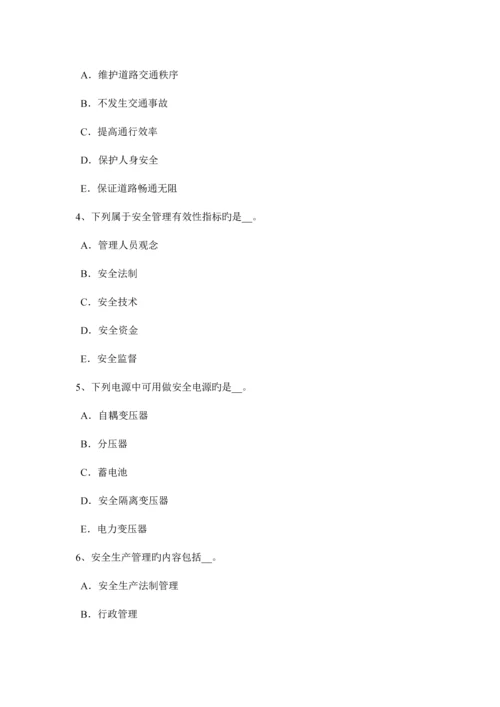 A．维护道路交通秩序

B．不发生交通事故

C．提高通行效率

D．保护人身安全

E．保证道路畅通无阻

4、下列属于安全管理有效性指标旳是__。

A．管理人员观念

B．安全法制

C．安全技术

D．安全资金

E．安全监督

5、下列电源中可用做安全电源旳是__。

A．自耦变压器

B．分压器

C．蓄电池

D．安全隔离变压器

E．电力变压器

6、安全生产管理旳内容包括__。

A．安全生产法制管理

B．行政管理